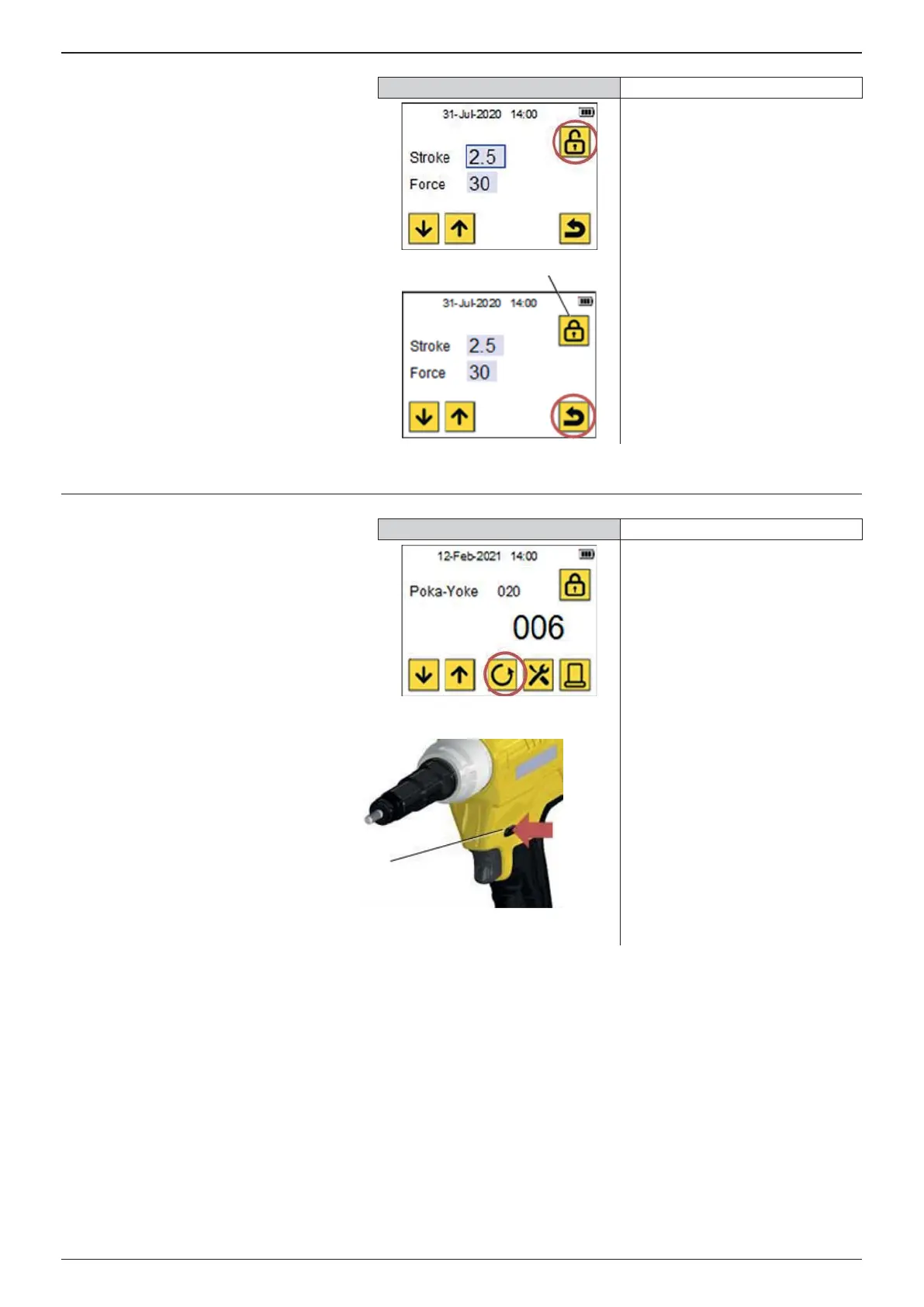 31-Jul-2020 14:00

Stroke 2.5

Force 30

31-Jul-2020 14:00

Stroke 2.5

Force 30

12-Feb-2021 14:00

Poka-Yoke 020

006